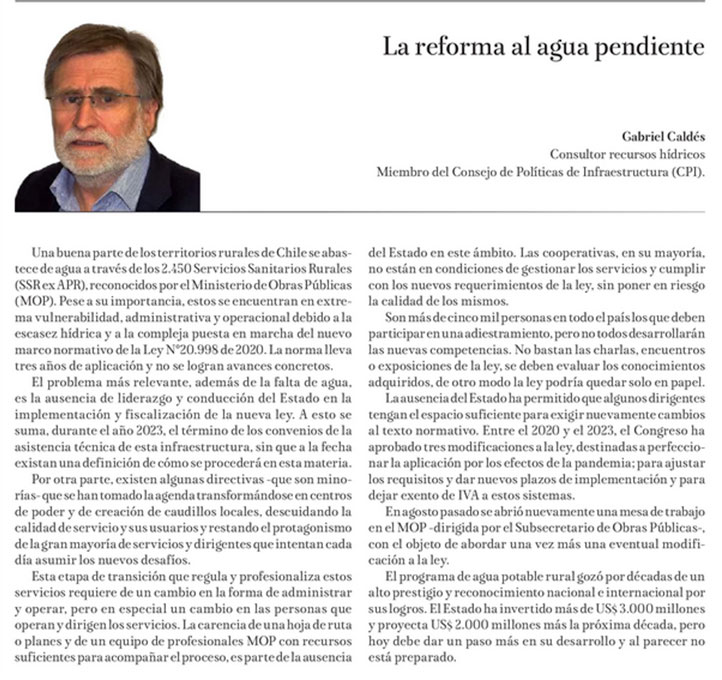 La reforma al agua pendiente

Gabriel Caldés
Consultor recursos hídricos
Miembro del Consejo de Políticas de Infraestructura (CPI).

Una buena parte de los territorios rurales de Chile se abastece de agua a través de los 2.450 Servicios Sanitarios Rurales (SSR ex APR), reconocidos por el Ministerio de Obras Públicas (MOP). Pese a su importancia, estos se encuentran en extrema vulnerabilidad, administrativa y operacional debido a la escasez hídrica y a la compleja puesta en marcha del nuevo marco normativo de la Ley N°20.998 de 2020. La norma lleva tres años de aplicación y no se logran avances concretos.

El problema más relevante, además de la falta de agua, es la ausencia de liderazgo y conducción del Estado en la implementación y fiscalización de la nueva ley. A esto se suma, durante el año 2023, el término de los convenios de la asistencia técnica de esta infraestructura, sin que a la fecha existan una definición de cómo se procederá en esta materia.

Por otra parte, existen algunas directivas -que son minorías- que se han tomado la agenda transformándose en centros de poder y de creación de caudillos locales, descuidando la calidad de servicio y sus usuarios y restando el protagonismo de la gran mayoría de servicios y dirigentes que intentan cada día asumir los nuevos desafíos.

Esta etapa de transición que regula y profesionaliza estos servicios requiere de un cambio en la forma de administrar y operar, pero en especial un cambio en las personas que operan y dirigen los servicios. La carencia de una hoja de ruta o planes y de un equipo de profesionales MOP con recursos suficientes para acompañar el proceso, es parte de la ausencia del Estado en este ámbito. Las cooperativas, en su mayoría, no están en condiciones de gestionar los servicios y cumplir con los nuevos requerimientos de la ley, sin poner en riesgo la calidad de los mismos.

Son más de cinco mil personas en todo el país los que deben participar en una adiestramiento, pero no todos desarrollarán las nuevas competencias. No bastan las charlas, encuentros o exposiciones de la ley, se deben evaluar los conocimientos adquiridos, de otro modo la ley podría quedar solo en papel.

La ausencia del Estado ha permitido que algunos dirigentes tengan el espacio suficiente para exigir nuevamente cambios al texto normativo. Entre el 2020 y el 2023, el Congreso ha aprobado tres modificaciones a la ley, destinadas a perfeccionar la aplicación por los efectos de la pandemia; para ajustar los requisitos y dar nuevos plazos de implementación y para dejar exento de IVA a estos sistemas.

En agosto pasado se abrió nuevamente una mesa de trabajo en el MOP -dirigida por el Subsecretario de Obras Públicas-, con el objeto de abordar una vez más una eventual modificación a la ley.

El programa de agua potable rural gozó por décadas de un alto prestigio y reconocimiento nacional e internacional por sus logros. El Estado ha invertido más de US$ 3.000 millones y proyecta US$ 2.000 millones más la próxima década, pero hoy debe dar un paso más en su desarrollo y al parecer no está preparado.